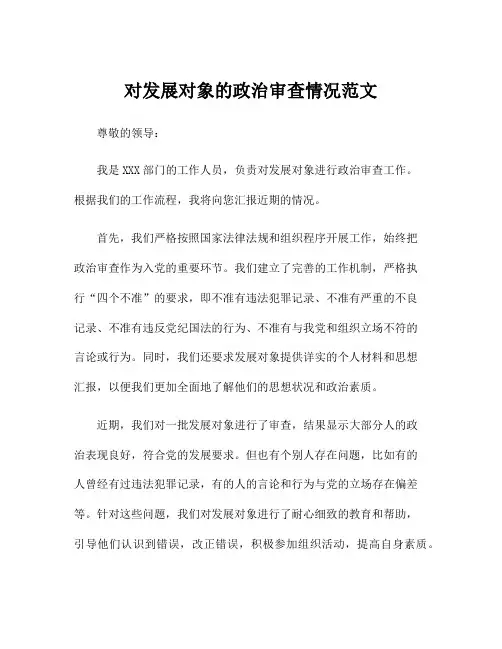 对发展对象的政治审查情况范文

尊敬的领导：

我是XXX部门的工作人员，负责对发展对象进行政治审查工作。根据我们的工作流程，我将向您汇报近期的情况。

首先，我们严格按照国家法律法规和组织程序开展工作，始终把政治审查作为入党的重要环节。我们建立了完善的工作机制，严格执行“四个不准”的要求，即不准有违法犯罪记录、不准有严重的不良记录、不准有违反党纪国法的行为、不准有与我党和组织立场不符的言论或行为。同时，我们还要求发展对象提供详实的个人材料和思想汇报，以便我们更加全面地了解他们的思想状况和政治素质。

近期，我们对一批发展对象进行了审查，结果显示大部分人的政治表现良好，符合党的发展要求。但也有个别人存在问题，比如有的人曾经有过违法犯罪记录，有的人的言论和行为与党的立场存在偏差等。针对这些问题，我们对发展对象进行了耐心细致的教育和帮助，引导他们认识到错误，改正错误，积极参加组织活动，提高自身素质。